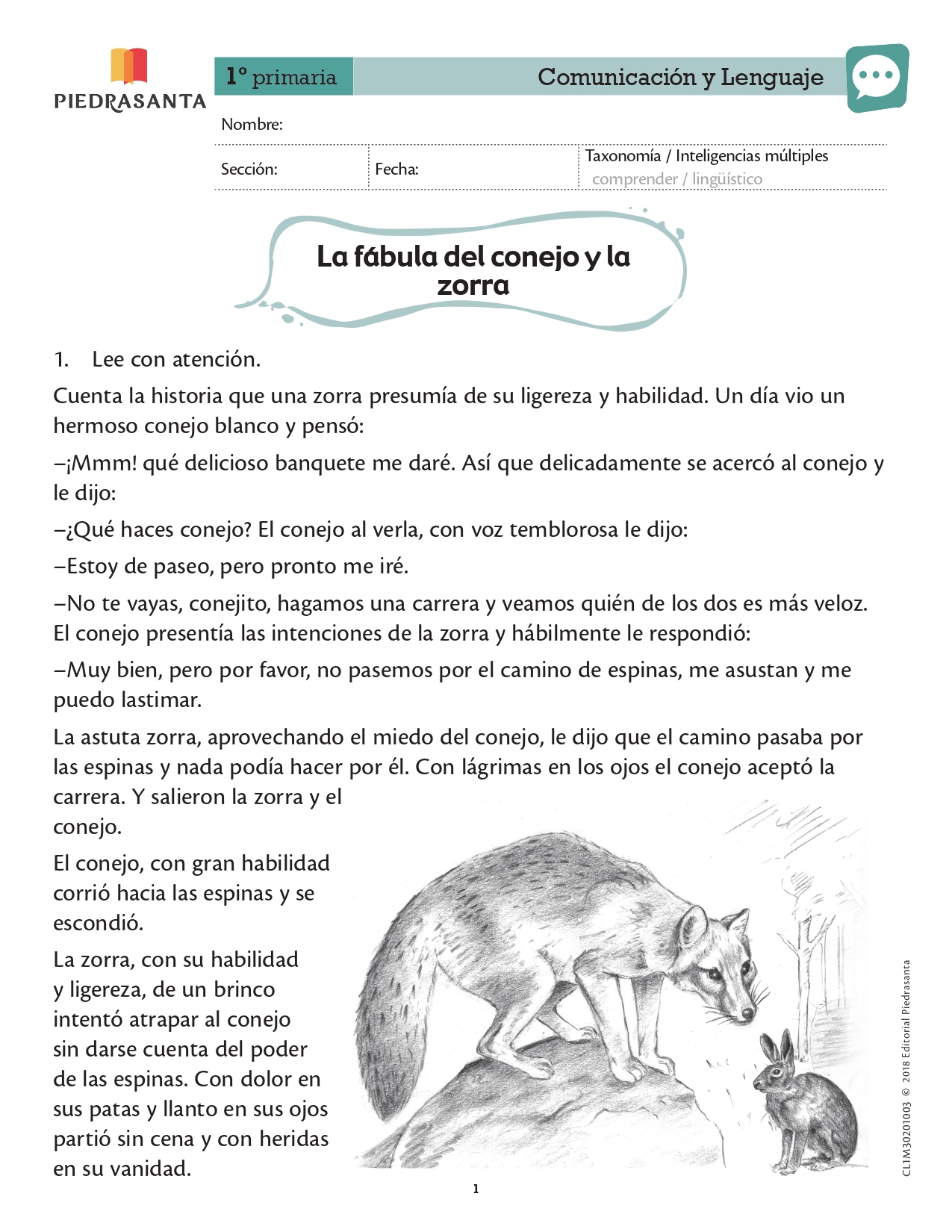 PIEDRASANTA

1° primaria

Comunicación y Lenguaje

Nombre:

Sección:

Fecha:

Taxonomía / Inteligencias múltiples
comprender / lingüístico

La fábula del conejo y la zorra

1. Lee con atención.

Cuenta la historia que una zorra presumía de su ligereza y habilidad. Un día vio un hermoso conejo blanco y pensó:

–¡Mmm! qué delicioso banquete me daré. Así que delicadamente se acercó al conejo y le dijo:

–¿Qué haces conejo? El conejo al verla, con voz temblorosa le dijo:

–Estoy de paseo, pero pronto me iré.

–No te vayas, conejito, hagamos una carrera y veamos quién de los dos es más veloz. El conejo presentía las intenciones de la zorra y hábilmente le respondió:

–Muy bien, pero por favor, no pasemos por el camino de espinas, me asustan y me puedo lastimar.

La astuta zorra, aprovechando el miedo del conejo, le dijo que el camino pasaba por las espinas y nada podía hacer por él. Con lágrimas en los ojos el conejo aceptó la carrera. Y salieron la zorra y el conejo.

El conejo, con gran habilidad corrió hacia las espinas y se escondió.

La zorra, con su habilidad y ligereza, de un brinco intentó atrapar al conejo sin darse cuenta del poder de las espinas. Con dolor en sus patas y llanto en sus ojos partió sin cena y con heridas en su vanidad.

1

CL1M30201003 © 2018 Editorial Piedrasanta